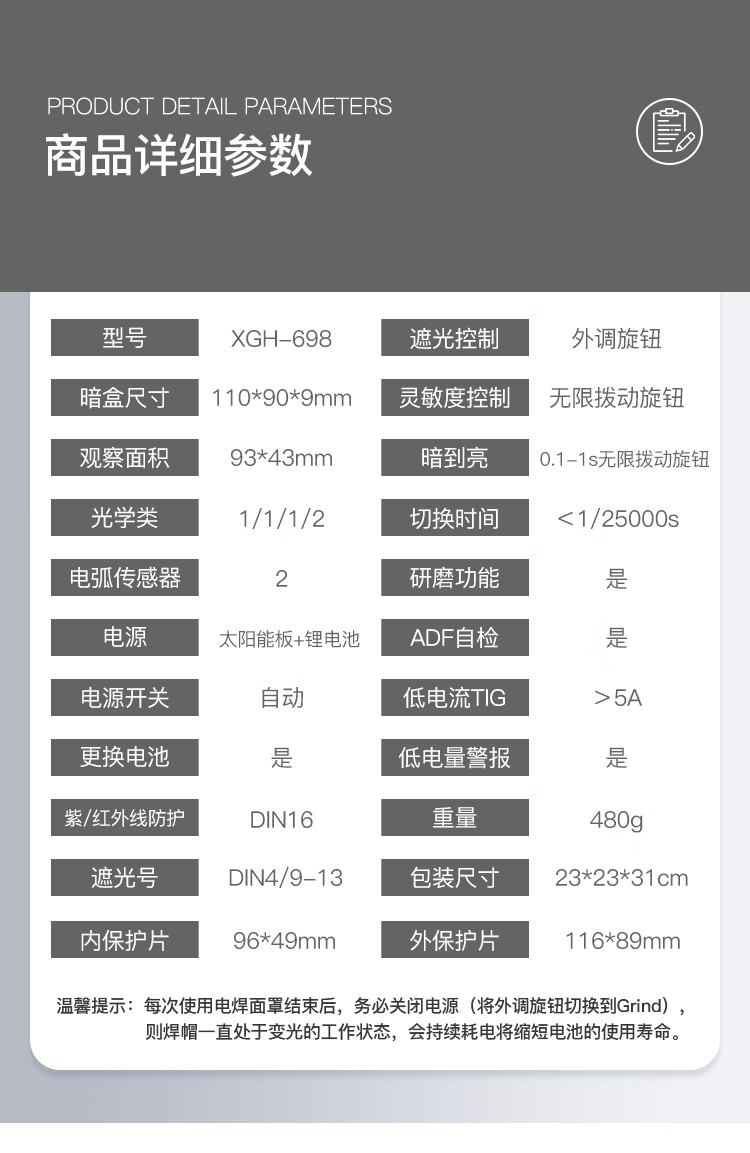 PRODUCT DETAIL PARAMETERS
商品详细参数

| 型号 | XGH-698 | 遮光控制 | 外调旋钮 |
|---|---|---|---|
| 暗盒尺寸 | 110\*90\*9mm | 灵敏度控制 | 无限拨动旋钮 |
| 观察面积 | 93\*43mm | 暗到亮 | 0.1-1s无限拨动旋钮 |
| 光学类 | 1/1/1/2 | 切换时间 | ＜1/25000s |
| 电弧传感器 | 2 | 研磨功能 | 是 |
| 电源 | 太阳能板+锂电池 | ADF自检 | 是 |
| 电源开关 | 自动 | 低电流TIG | ＞5A |
| 更换电池 | 是 | 低电量警报 | 是 |
| 紫/红外线防护 | DIN16 | 重量 | 480g |
| 遮光号 | DIN4/9-13 | 包装尺寸 | 23\*23\*31cm |
| 内保护片 | 96\*49mm | 外保护片 | 116\*89mm |

温馨提示：每次使用电焊面罩结束后，务必关闭电源（将外调旋钮切换到Grind），则焊帽一直处于变光的工作状态，会持续耗电将缩短电池的使用寿命。